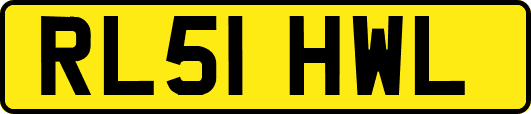 RL51 HWL